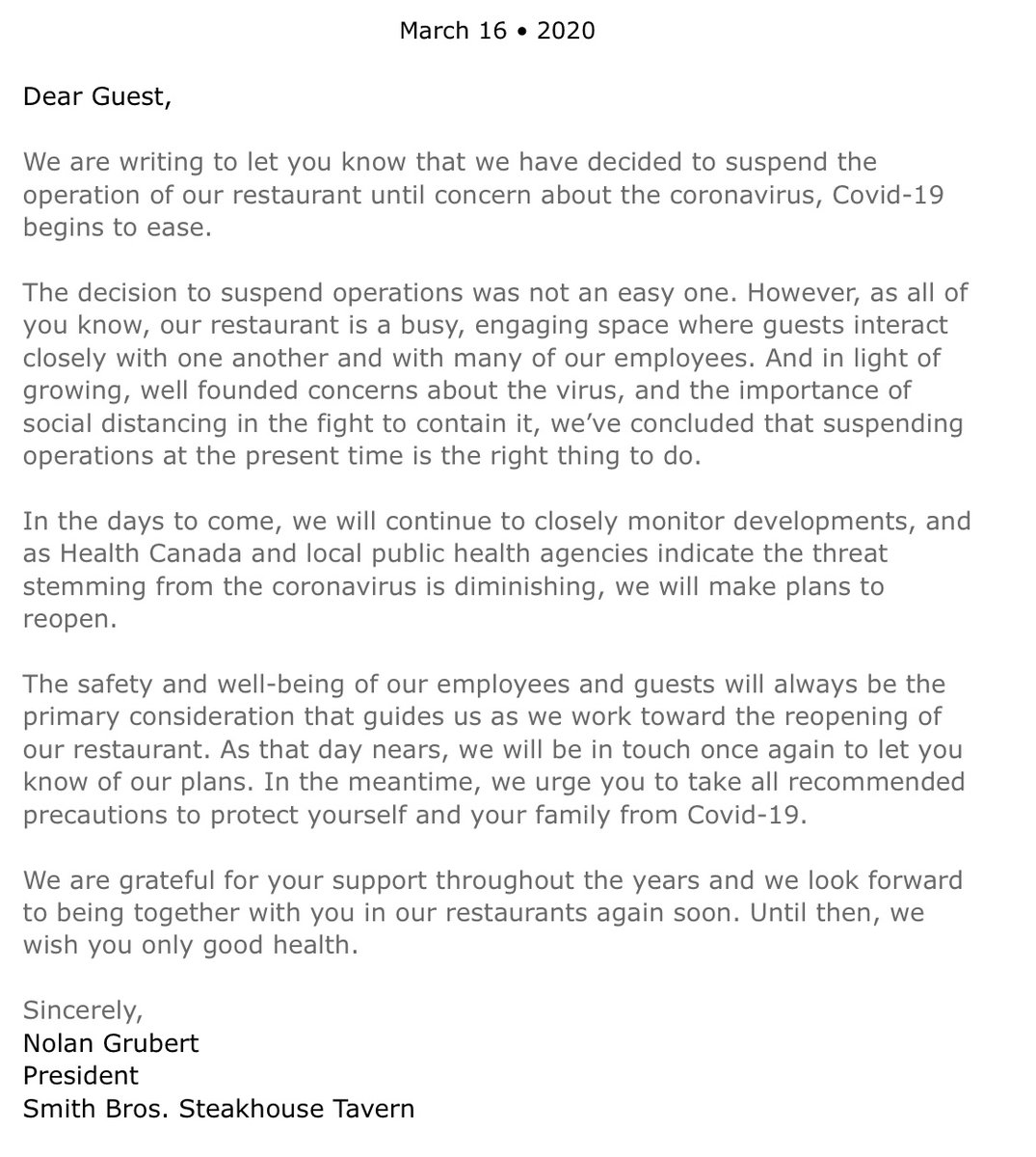 March 16 • 2020

Dear Guest,

We are writing to let you know that we have decided to suspend the operation of our restaurant until concern about the coronavirus, Covid-19 begins to ease.

The decision to suspend operations was not an easy one. However, as all of you know, our restaurant is a busy, engaging space where guests interact closely with one another and with many of our employees. And in light of growing, well founded concerns about the virus, and the importance of social distancing in the fight to contain it, we've concluded that suspending operations at the present time is the right thing to do.

In the days to come, we will continue to closely monitor developments, and as Health Canada and local public health agencies indicate the threat stemming from the coronavirus is diminishing, we will make plans to reopen.

The safety and well-being of our employees and guests will always be the primary consideration that guides us as we work toward the reopening of our restaurant. As that day nears, we will be in touch once again to let you know of our plans. In the meantime, we urge you to take all recommended precautions to protect yourself and your family from Covid-19.

We are grateful for your support throughout the years and we look forward to being together with you in our restaurants again soon. Until then, we wish you only good health.

Sincerely,
Nolan Grubert
President
Smith Bros. Steakhouse Tavern